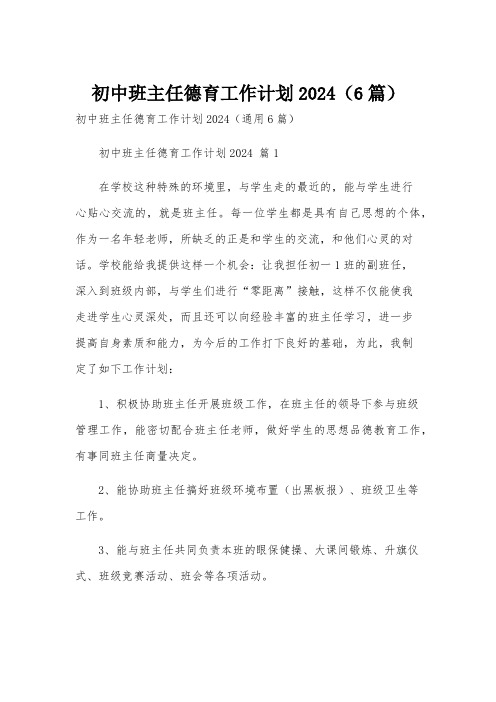 初中班主任德育工作计划2024（6篇）

初中班主任德育工作计划2024（通用6篇）

初中班主任德育工作计划2024 篇1

在学校这种特殊的环境里，与学生走的最近的，能与学生进行心贴心交流的，就是班主任。每一位学生都是具有自己思想的个体，作为一名年轻老师，所缺乏的正是和学生的交流，和他们心灵的对话。学校能给我提供这样一个机会：让我担任初一1班的副班任，深入到班级内部，与学生们进行“零距离”接触，这样不仅能使我走进学生心灵深处，而且还可以向经验丰富的班主任学习，进一步提高自身素质和能力，为今后的工作打下良好的基础，为此，我制定了如下工作计划：

1、积极协助班主任开展班级工作，在班主任的领导下参与班级管理工作，能密切配合班主任老师，做好学生的思想品德教育工作，有事同班主任商量决定。

2、能协助班主任搞好班级环境布置（出黑板报）、班级卫生等工作。

3、能与班主任共同负责本班的眼保健操、大课间锻炼、升旗仪式、班级竞赛活动、班会等各项活动。